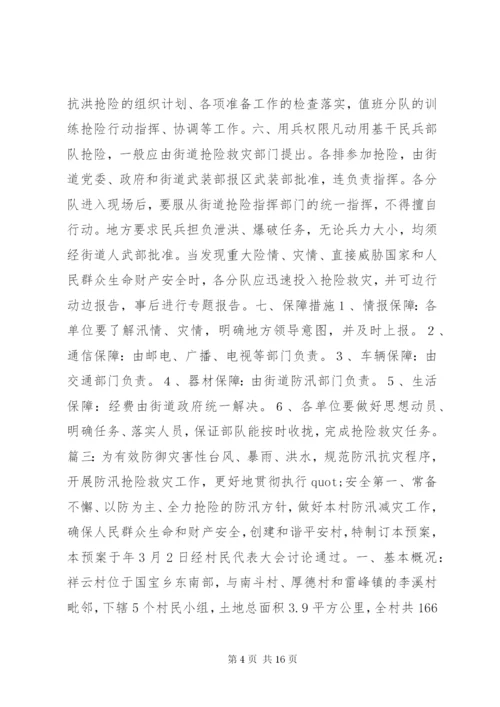 抗洪抢险的组织计划、各项准备工作的检查落实，值班分队的训练抢险行动指挥、协调等工作。六、用兵权限凡动用基干民兵部队抢险，一般应由街道抢险救灾部门提出。各排参加抢险，由街道党委、政府和街道武装部报区武装部批准，连负责指挥。各分队进入现场后，要服从街道抢险指挥部门的统一指挥，不得擅自行动。地方要求民兵担负泄洪、爆破任务，无论兵力大小，均须经街道人武部批准。当发现重大险情、灾情、直接威胁国家和人民群众生命财产安全时，各分队应迅速投入抢险救灾，并可边行动边报告，事后进行专题报告。七、保障措施1、情报保障：各单位要了解汛情、灾情，明确地方领导意图，并及时上报。2、通信保障：由邮电、广播、电视等部门负责。3、车辆保障：由交通部门负责。4、器材保障：由街道防汛部门负责。5、生活保障：经费由街道政府统一解决。6、各单位要做好思想动员、明确任务、落实人员，保证部队能按时收拢，完成抢险救灾任务。篇三：为有效防御灾害性台风、暴雨、洪水，规范防汛抗灾程序，开展防汛抢险救灾工作，更好地贯彻执行quot;安全第一、常备不懈、以防为主、全力抢险的防汛方针，做好本村防汛减灾工作，确保人民群众生命和财产安全，创建和谐平安村，特制订本预案，本预案于年3月2日经村民代表大会讨论通过。一、基本概况：祥云村位于国宝乡东南部，与南斗村、厚德村和雷峰镇的李溪村毗邻，下辖5个村民小组，土地总面积3.9平方公里，全村共166

第4页 共16页